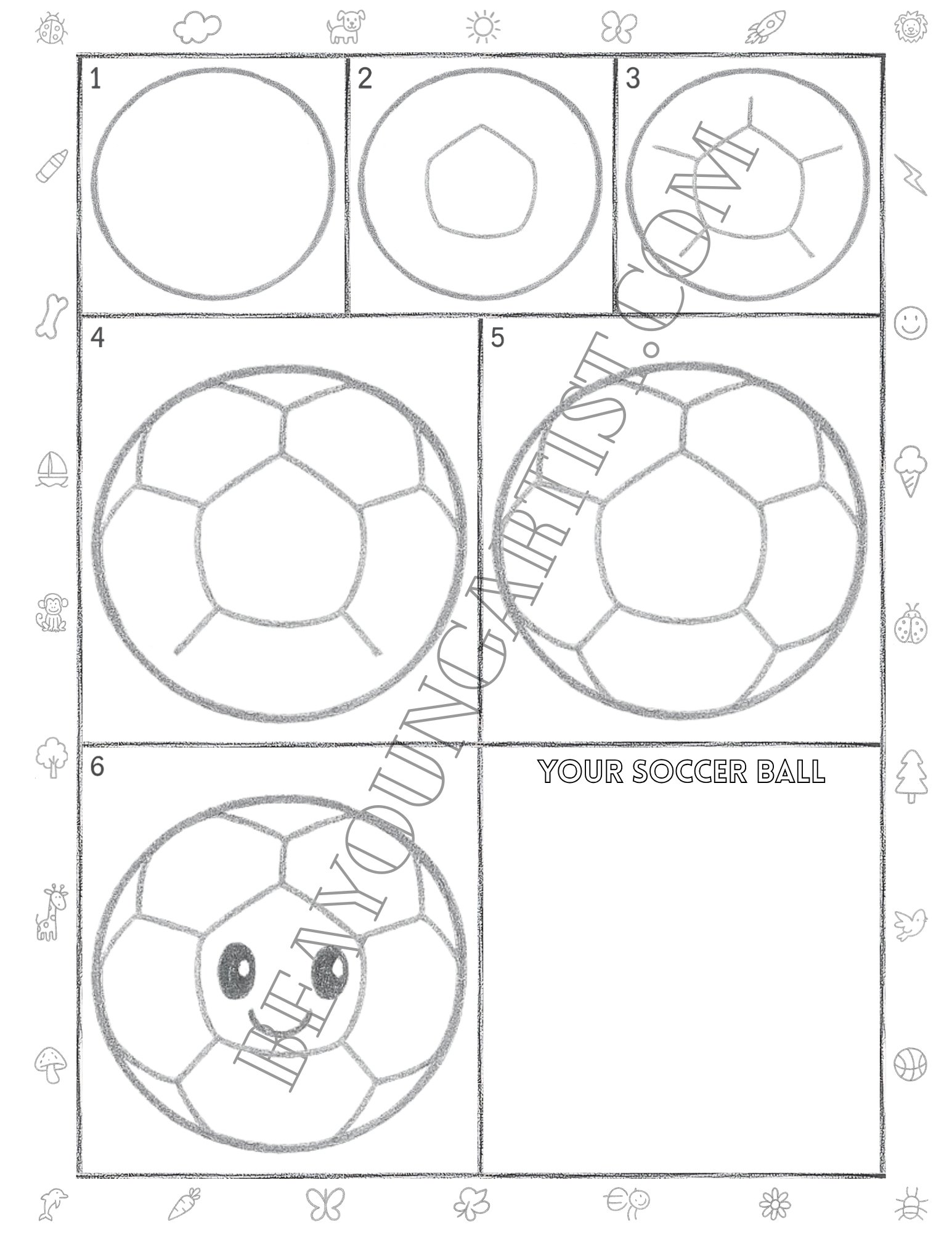 1

2

3

4

5

6

YOUR SOCCER BALL

BEAYOUNGARTIST.COM